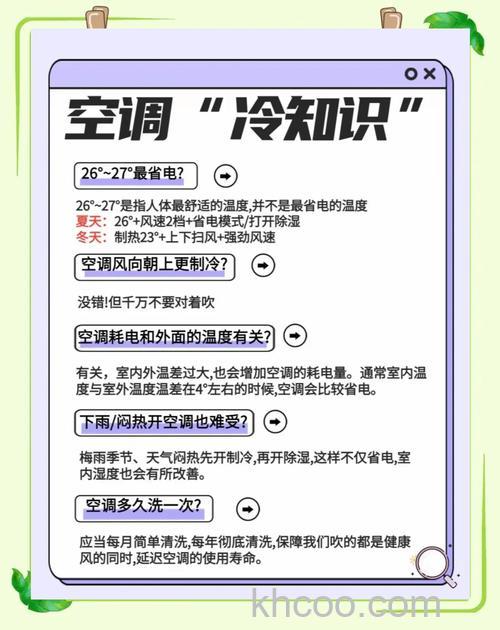 空调“冷知识”

26°~27°最省电?

26°~27°是指人体最舒适的温度,并不是最省电的温度
夏天：26°+风速2档+省电模式/打开除湿
冬天：制热23°+上下扫风+强劲风速

空调风向朝上更制冷?

没错!但千万不要对着吹

空调耗电和外面的温度有关?

有关，室内外温差过大,也会增加空调的耗电量。通常室内温度与室外温度温差在4°左右的时候,空调会比较省电。

下雨/闷热开空调也难受?

梅雨季节、天气闷热先开制冷,再开除湿,这样不仅省电,室内湿度也会有所改善。

空调多久洗一次?

应当每月简单清洗,每年彻底清洗,保障我们吹的都是健康风的同时,延迟空调的使用寿命。

khcoo.com